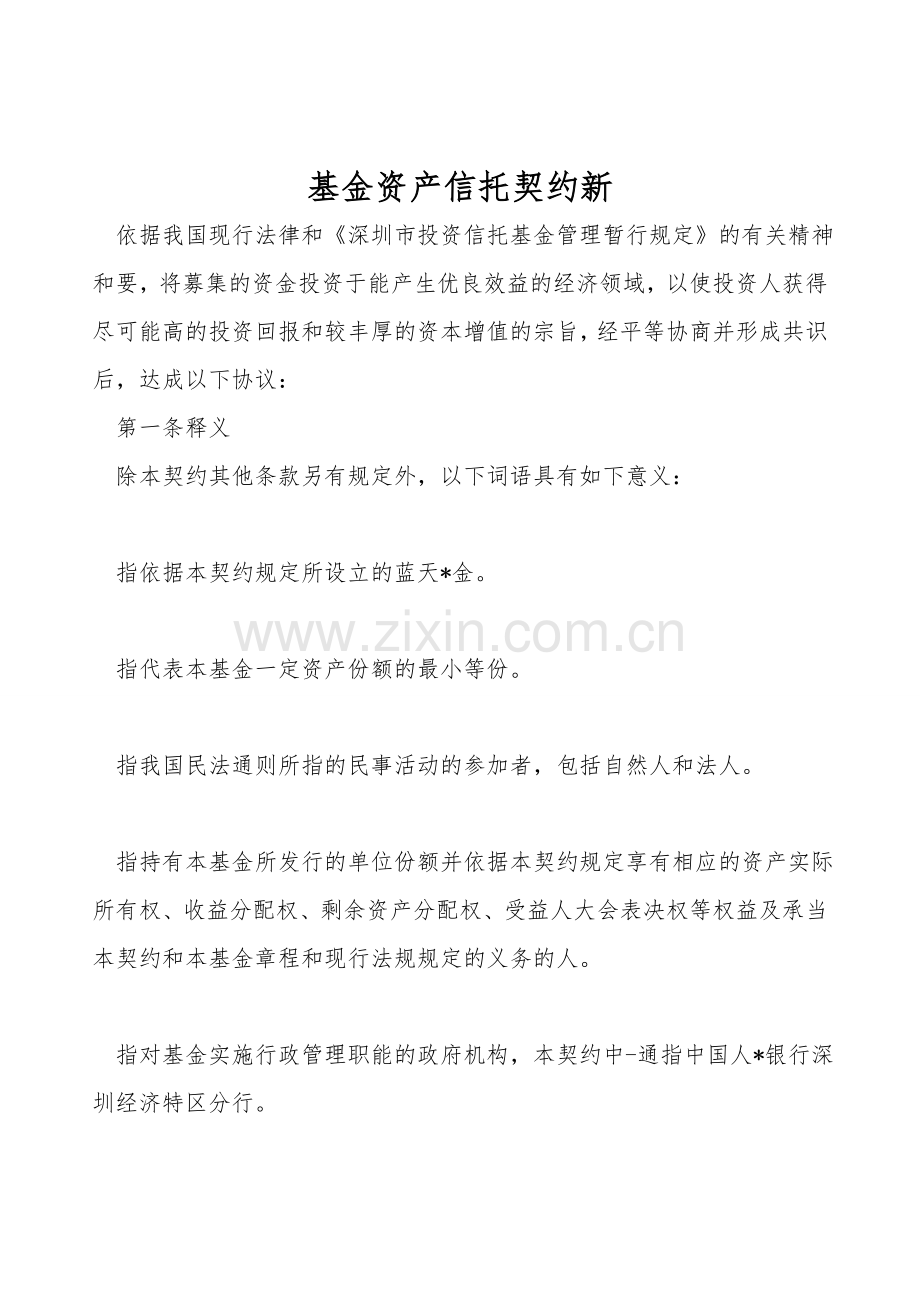 基金资产信托契约新

依据我国现行法律和《深圳市投资信托基金管理暂行规定》的有关精神和要，将募集的资金投资于能产生优良效益的经济领域，以使投资人获得尽可能高的投资回报和较丰厚的资本增值的宗旨，经平等协商并形成共识后，达成以下协议：

第一条释义

除本契约其他条款另有规定外，以下词语具有如下意义：

指依据本契约规定所设立的蓝天*金。

指代表本基金一定资产份额的最小等份。

指我国民法通则所指的民事活动的参加者，包括自然人和法人。

指持有本基金所发行的单位份额并依据本契约规定享有相应的资产实际所有权、收益分配权、剩余资产分配权、受益人大会表决权等权益及承当本契约和本基金章程和现行法规规定的义务的人。

指对基金实施行政管理职能的政府机构，本契约中-通指中国人*银行深圳经济特区分行。

www.zixin.com.cn